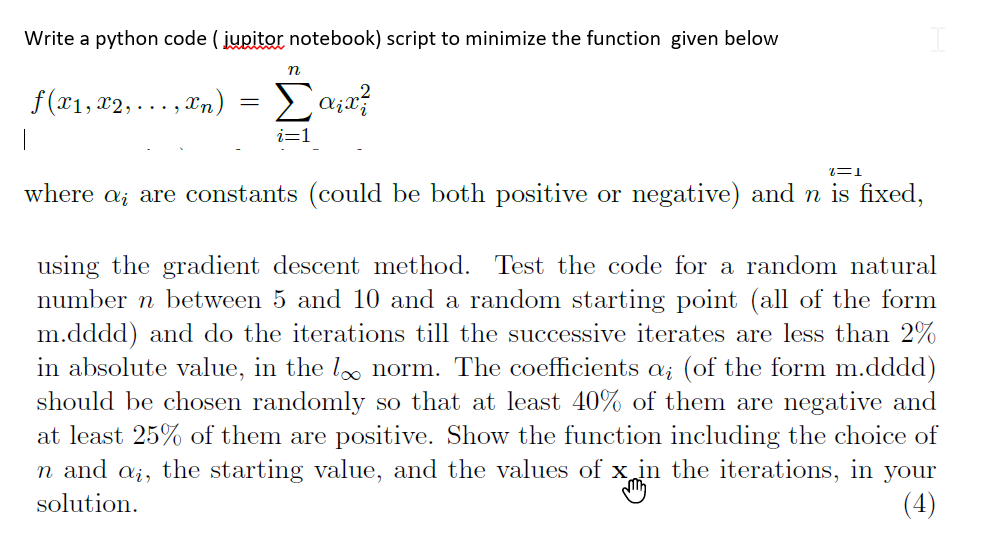 Write a python code ( jupitor notebook) script to minimize the function given below

$f(x_1, x_2, \ldots, x_n) = \sum_{i=1}^{n} \alpha_i x_i^2$

$i=1$

where $\alpha_i$ are constants (could be both positive or negative) and $n$ is fixed,

using the gradient descent method. Test the code for a random natural number $n$ between 5 and 10 and a random starting point (all of the form m.dddd) and do the iterations till the successive iterates are less than 2% in absolute value, in the $l_\infty$ norm. The coefficients $\alpha_i$ (of the form m.dddd) should be chosen randomly so that at least 40% of them are negative and at least 25% of them are positive. Show the function including the choice of $n$ and $\alpha_i$, the starting value, and the values of $\mathbf{x}$ in the iterations, in your solution. (4)